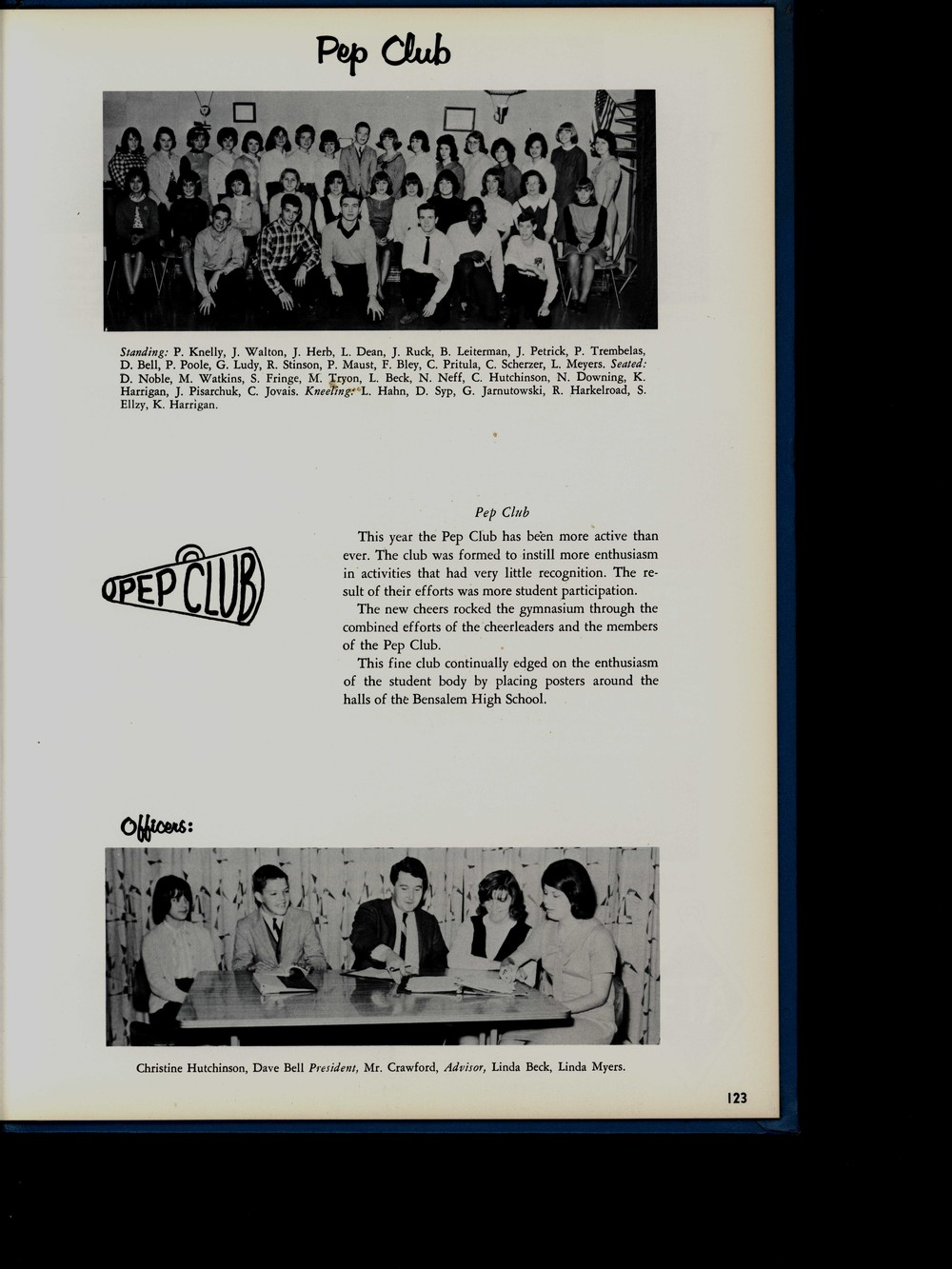 Pep Club

Standing: P. Knelly, J. Walton, J. Herb, L. Dean, J. Ruck, B. Leiterman, J. Petrick, P. Trembelas, D. Bell, P. Poole, G. Ludy, R. Stinson, P. Maust, F. Bley, C. Pritula, C. Scherzer, L. Meyers. Seated: D. Noble, M. Watkins, S. Fringe, M. Tryon, L. Beck, N. Neff, C. Hutchinson, N. Downing, K. Harrigan, J. Pisarchuk, C. Jovais. Kneeling: L. Hahn, D. Syp, G. Jarnutowski, R. Harkelroad, S. Ellzy, K. Harrigan.

PEP CLUB

Pep Club

This year the Pep Club has been more active than ever. The club was formed to instill more enthusiasm in activities that had very little recognition. The result of their efforts was more student participation.

The new cheers rocked the gymnasium through the combined efforts of the cheerleaders and the members of the Pep Club.

This fine club continually edged on the enthusiasm of the student body by placing posters around the halls of the Bensalem High School.

Officers:

Christine Hutchinson, Dave Bell President, Mr. Crawford, Advisor, Linda Beck, Linda Myers.

123